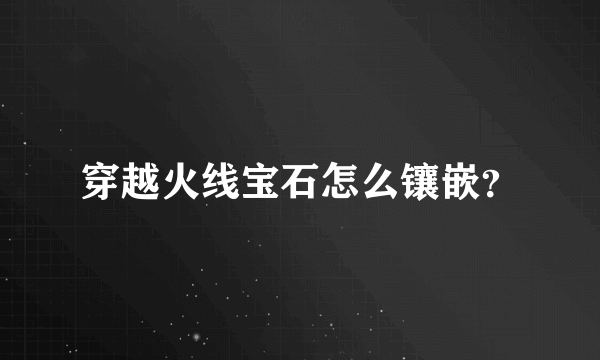 穿越火线宝石怎么镶嵌?